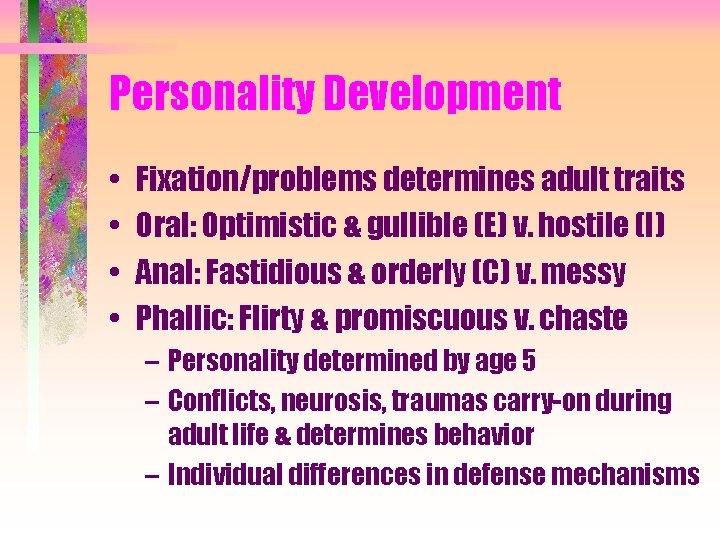 Personality Development

• Fixation/problems determines adult traits
• Oral: Optimistic & gullible (E) v. hostile (I)
• Anal: Fastidious & orderly (C) v. messy
• Phallic: Flirty & promiscuous v. chaste
– Personality determined by age 5
– Conflicts, neurosis, traumas carry-on during adult life & determines behavior
– Individual differences in defense mechanisms